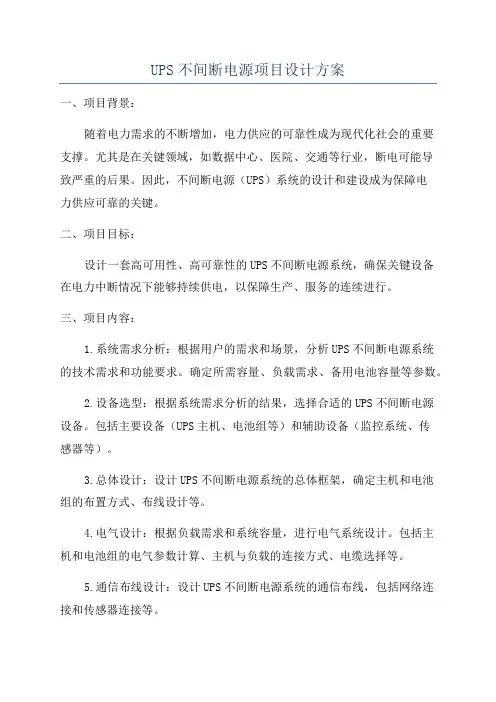 UPS 不间断电源项目设计方案

一、项目背景：

随着电力需求的不断增加，电力供应的可靠性成为现代化社会的重要支撑。尤其是在关键领域，如数据中心、医院、交通等行业，断电可能导致严重的后果。因此，不间断电源（UPS）系统的设计和建设成为保障电力供应可靠的关键。

二、项目目标：

设计一套高可用性、高可靠性的 UPS 不间断电源系统，确保关键设备在电力中断情况下能够持续供电，以保障生产、服务的连续进行。

三、项目内容：

1. 系统需求分析：根据用户的需求和场景，分析 UPS 不间断电源系统的技术需求和功能要求。确定所需容量、负载需求、备用电池容量等参数。

2. 设备选型：根据系统需求分析的结果，选择合适的 UPS 不间断电源设备。包括主要设备（UPS 主机、电池组等）和辅助设备（监控系统、传感器等）。

3. 总体设计：设计 UPS 不间断电源系统的总体框架，确定主机和电池组的布置方式、布线设计等。

4. 电气设计：根据负载需求和系统容量，进行电气系统设计。包括主机和电池组的电气参数计算、主机与负载的连接方式、电缆选择等。

5. 通信布线设计：设计 UPS 不间断电源系统的通信布线，包括网络连接和传感器连接等。